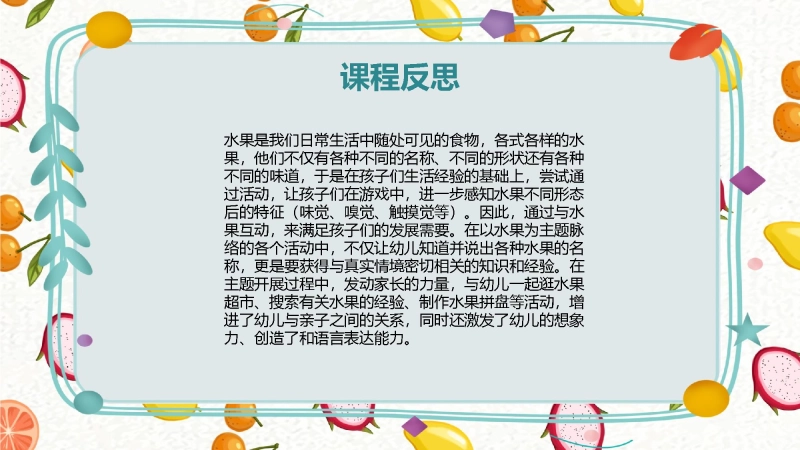 课程反思

水果是我们日常生活中随处可见的食物，各式各样的水果，他们不仅有各种不同的名称、不同的形状还有各种不同的味道，于是在孩子们生活经验的基础上，尝试通过活动，让孩子们在游戏中，进一步感知水果不同形态后的特征（味觉、嗅觉、触摸觉等）。因此，通过与水果互动，来满足孩子们的发展需要。在以水果为主题脉络的各个活动中，不仅让幼儿知道并说出各种水果的名称，更是要获得与真实情境密切相关的知识和经验。在主题开展过程中，发动家长的力量，与幼儿一起逛水果超市、搜索有关水果的经验、制作水果拼盘等活动，增进了幼儿与亲子之间的关系，同时还激发了幼儿的想象力、创造了和语言表达能力。